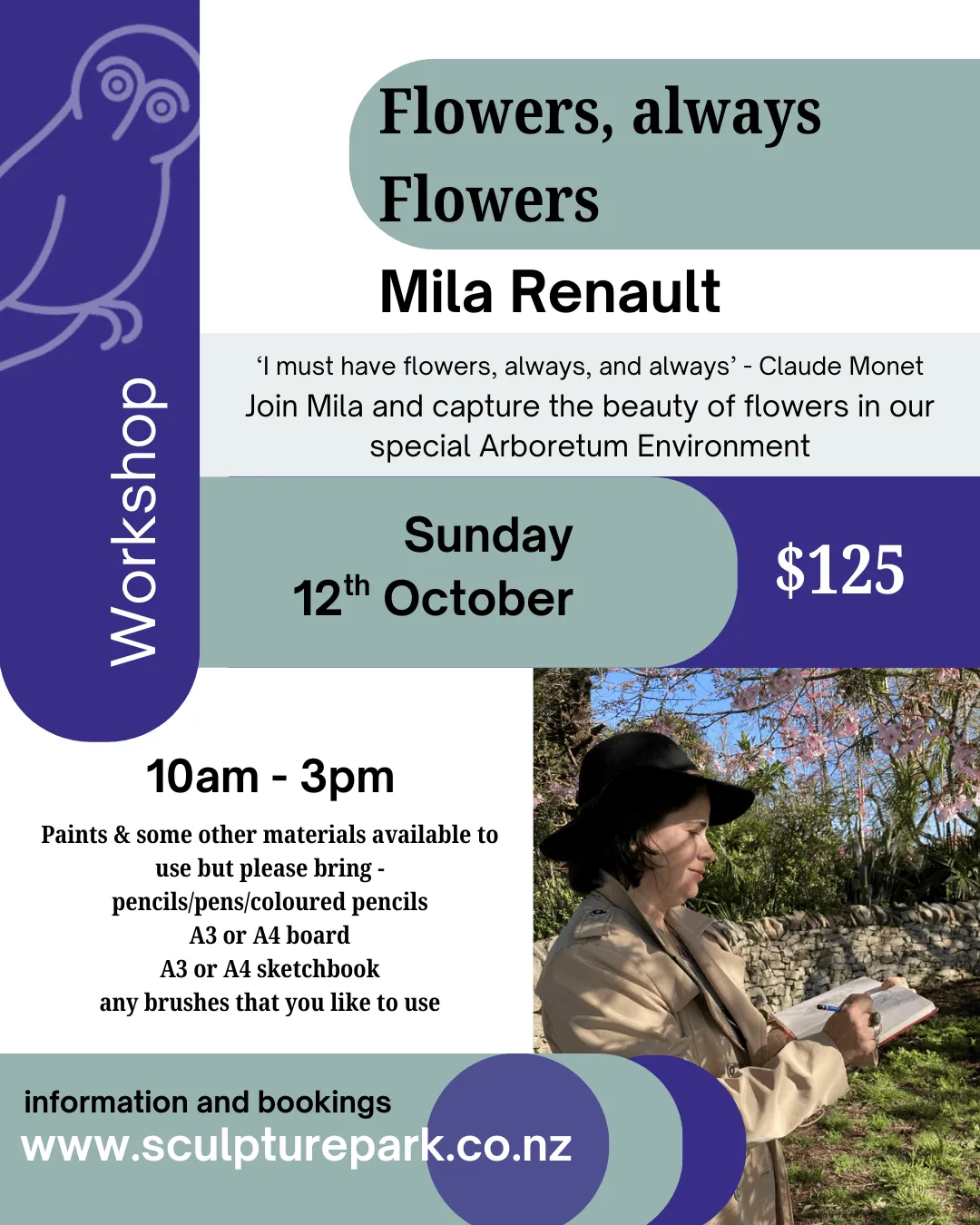 Workshop

Flowers, always Flowers

Mila Renault

'I must have flowers, always, and always' - Claude Monet

Join Mila and capture the beauty of flowers in our special Arboretum Environment

Sunday
12th October

$125

10am - 3pm

Paints & some other materials available to use but please bring -
pencils/pens/coloured pencils
A3 or A4 board
A3 or A4 sketchbook
any brushes that you like to use

information and bookings
www.sculpturepark.co.nz